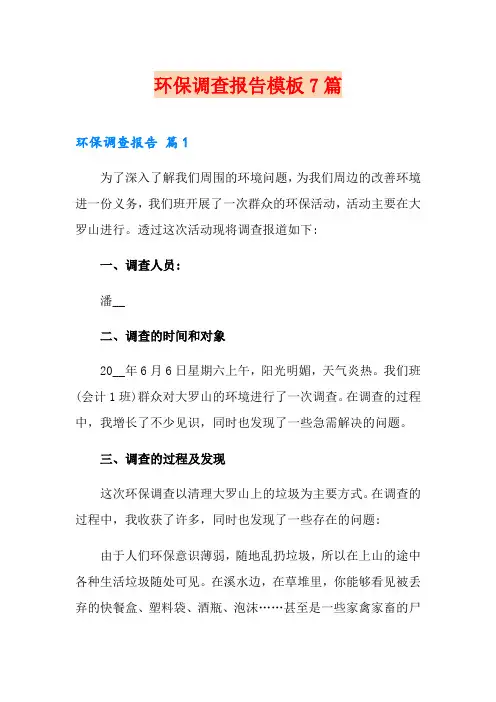 环保调查报告模板7篇

环保调查报告 篇1

为了深入了解我们周围的环境问题，为我们周边的改善环境进一份义务，我们班开展了一次群众的环保活动，活动主要在大罗山进行。透过这次活动现将调查报道如下：

一、调查人员：

潘__

二、调查的时间和对象

20__年6月6日星期六上午，阳光明媚，天气炎热。我们班(会计1班)群众对大罗山的环境进行了一次调查。在调查的过程中，我增长了不少见识，同时也发现了一些急需解决的问题。

三、调查的过程及发现

这次环保调查以清理大罗山上的垃圾为主要方式。在调查的过程中，我收获了许多，同时也发现了一些存在的问题：

由于人们环保意识薄弱，随地乱扔垃圾，所以在上山的途中各种生活垃圾随处可见。在溪水边，在草堆里，你能够看见被丢弃的快餐盒、塑料袋、酒瓶、泡沫……甚至是一些家禽家畜的尸